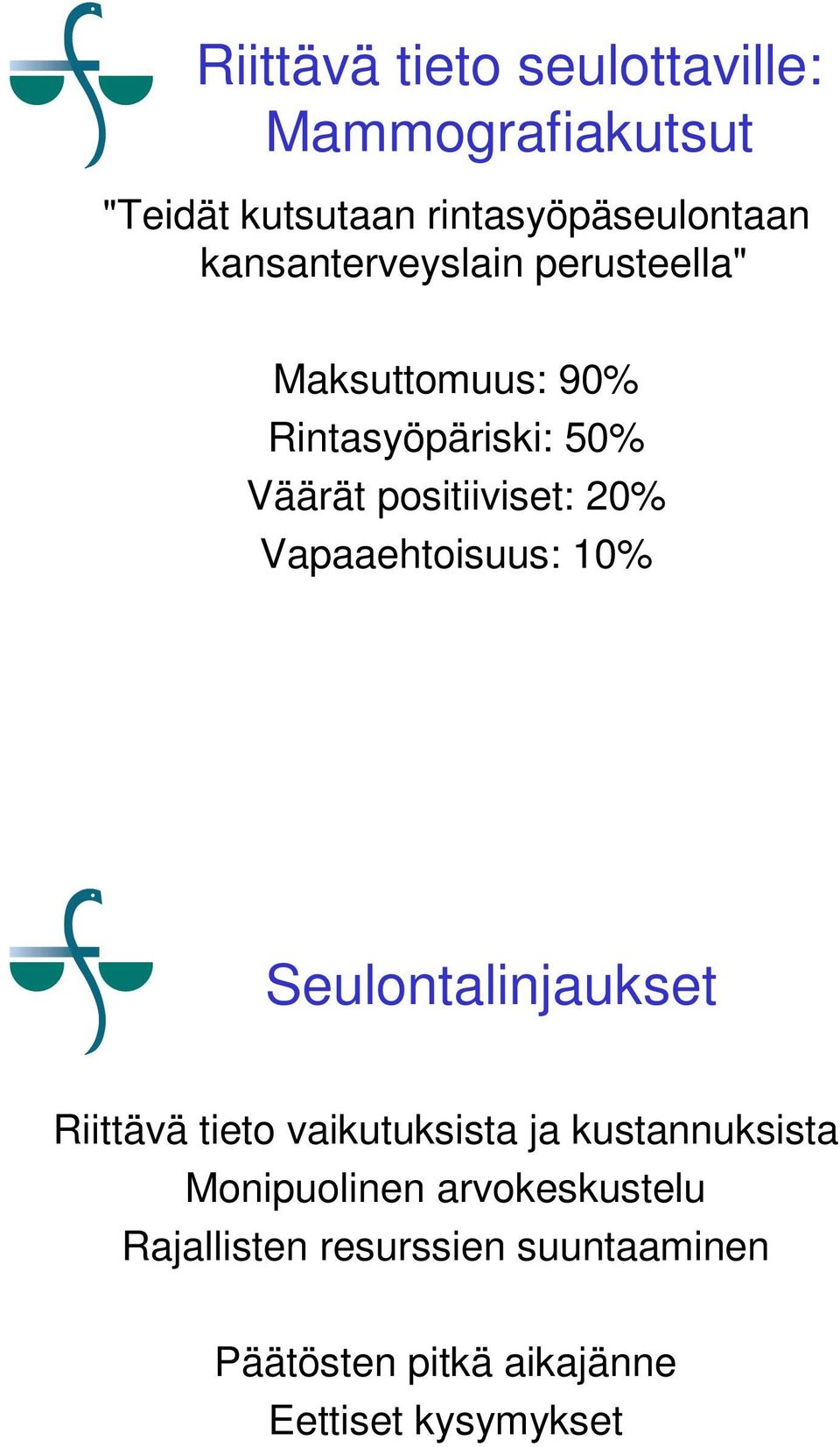 Riittävä tieto seulottaville: Mammografiakutsut

"Teidät kutsutaan rintasyöpäseulontaan kansanterveyslain perusteella"

Maksuttomuus: 90%
Rintasyöpäriski: 50%
Väärät positiiviset: 20%
Vapaaehtoisuus: 10%

Seulontalinjaukset

Riittävä tieto vaikutuksista ja kustannuksista
Monipuolinen arvokeskustelu
Rajallisten resurssien suuntaaminen

Päätösten pitkä aikajänne
Eettiset kysymykset